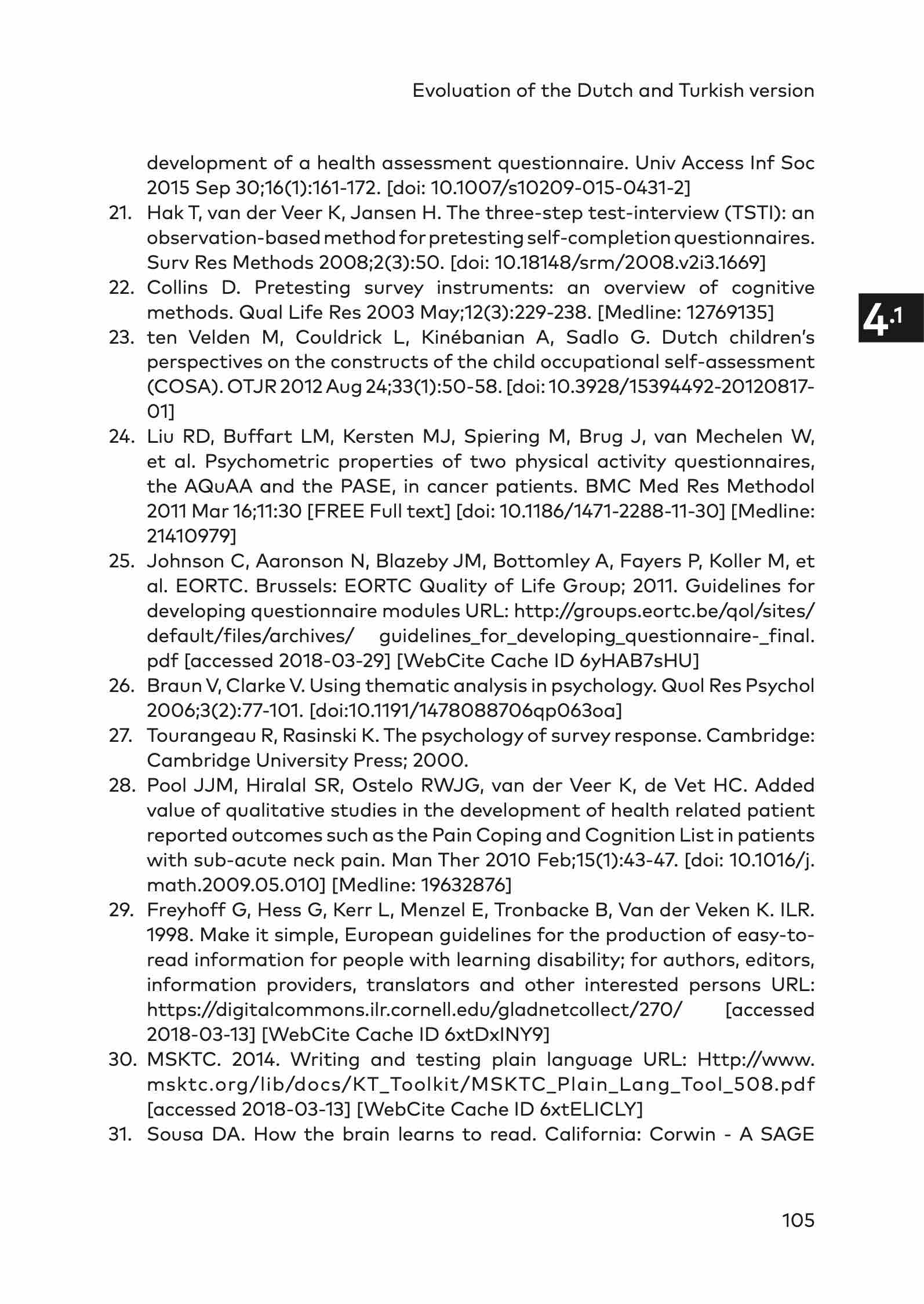 Evoluation of the Dutch and Turkish version

development of a health assessment questionnaire. Univ Access Inf Soc 2015 Sep 30;16(1):161-172. [doi: 10.1007/s10209-015-0431-2]

21. Hak T, van der Veer K, Jansen H. The three-step test-interview (TSTI): an observation-based method for pretesting self-completion questionnaires. Surv Res Methods 2008;2(3):50. [doi: 10.18148/srm/2008.v2i3.1669]

22. Collins D. Pretesting survey instruments: an overview of cognitive methods. Qual Life Res 2003 May;12(3):229-238. [Medline: 12769135]

4.1

23. ten Velden M, Couldrick L, Kinébanian A, Sadlo G. Dutch children's perspectives on the constructs of the child occupational self-assessment (COSA). OTJR 2012 Aug 24;33(1):50-58. [doi: 10.3928/15394492-20120817-01]

24. Liu RD, Buffart LM, Kersten MJ, Spiering M, Brug J, van Mechelen W, et al. Psychometric properties of two physical activity questionnaires, the AQuAA and the PASE, in cancer patients. BMC Med Res Methodol 2011 Mar 16;11:30 [FREE Full text] [doi: 10.1186/1471-2288-11-30] [Medline: 21410979]

25. Johnson C, Aaronson N, Blazeby JM, Bottomley A, Fayers P, Koller M, et al. EORTC. Brussels: EORTC Quality of Life Group; 2011. Guidelines for developing questionnaire modules URL: http://groups.eortc.be/qol/sites/default/files/archives/ guidelines_for_developing_questionnaire-_final.pdf [accessed 2018-03-29] [WebCite Cache ID 6yHAB7sHU]

26. Braun V, Clarke V. Using thematic analysis in psychology. Quol Res Psychol 2006;3(2):77-101. [doi:10.1191/1478088706qp063oa]

27. Tourangeau R, Rasinski K. The psychology of survey response. Cambridge: Cambridge University Press; 2000.

28. Pool JJM, Hiralal SR, Ostelo RWJG, van der Veer K, de Vet HC. Added value of qualitative studies in the development of health related patient reported outcomes such as the Pain Coping and Cognition List in patients with sub-acute neck pain. Man Ther 2010 Feb;15(1):43-47. [doi: 10.1016/j.math.2009.05.010] [Medline: 19632876]

29. Freyhoff G, Hess G, Kerr L, Menzel E, Tronbacke B, Van der Veken K. ILR. 1998. Make it simple, European guidelines for the production of easy-to-read information for people with learning disability; for authors, editors, information providers, translators and other interested persons URL: https://digitalcommons.ilr.cornell.edu/gladnetcollect/270/ [accessed 2018-03-13] [WebCite Cache ID 6xtDxINY9]

30. MSKTC. 2014. Writing and testing plain language URL: Http://www.msktc.org/lib/docs/KT_Toolkit/MSKTC_Plain_Lang_Tool_508.pdf [accessed 2018-03-13] [WebCite Cache ID 6xtELICLY]

31. Sousa DA. How the brain learns to read. California: Corwin - A SAGE

105